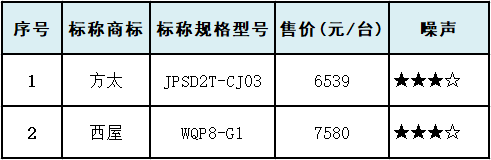 | 序号 | 标称商标 | 标称规格型号 | 售价（元/台） | 噪声 |
|---|---|---|---|---|
| 1 | 方太 | JPSD2T-CJ03 | 6539 | ★★★☆ |
| 2 | 西屋 | WQP8-G1 | 7580 | ★★★☆ |